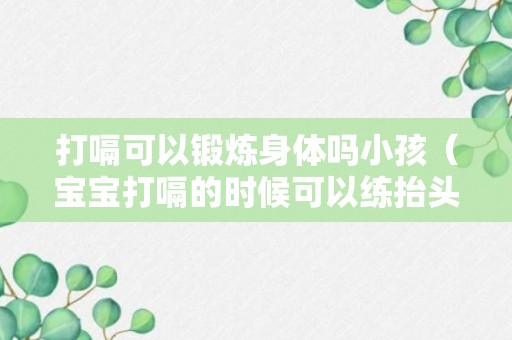 打嗝可以锻炼身体吗小孩（宝宝打嗝的时候可以练抬头